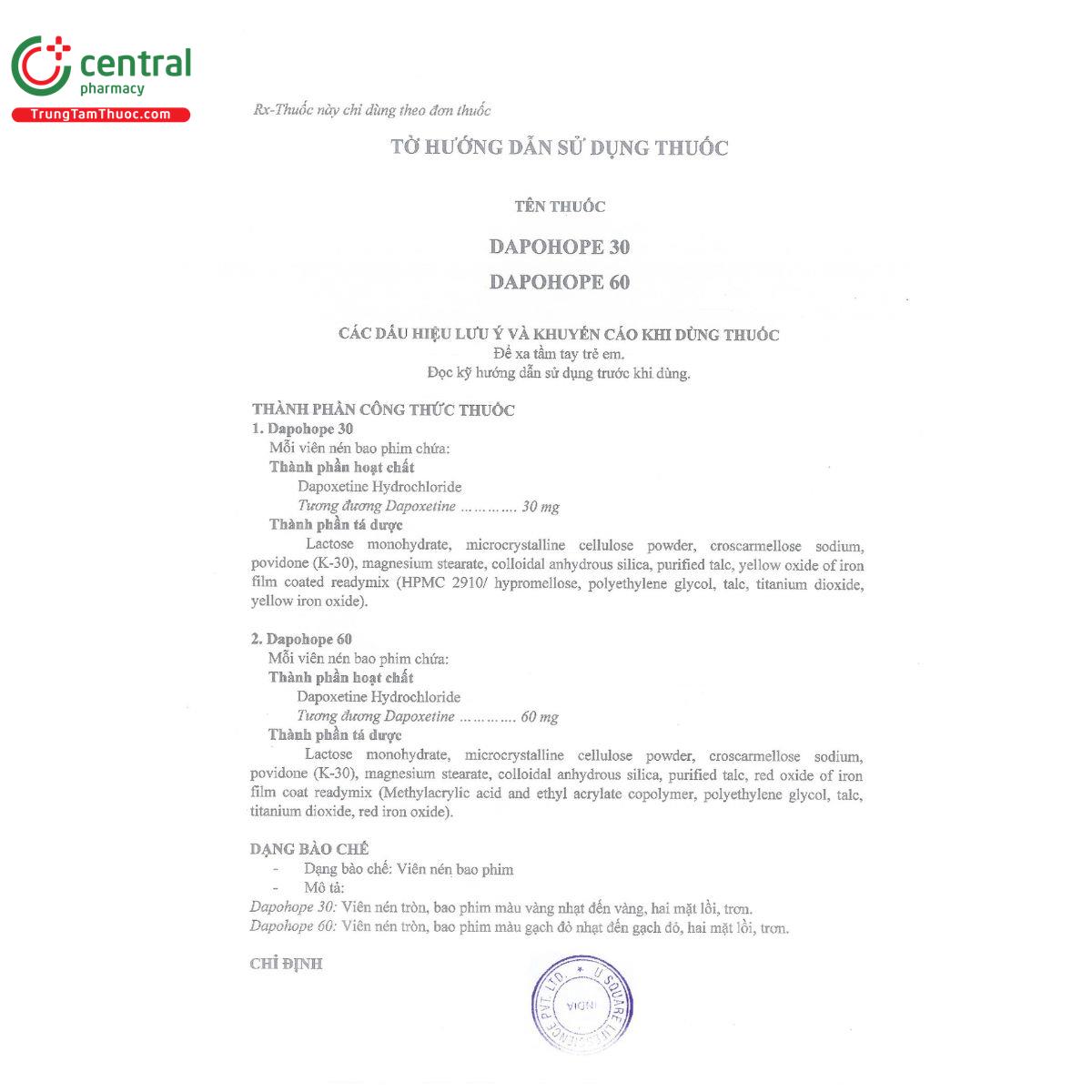 central
pharmacy
TrungTamThuoc.com

Rx-Thuốc này chỉ dùng theo đơn thuốc

TỜ HƯỚNG DẪN SỬ DỤNG THUỐC

TÊN THUỐC

DAPOHOPE 30

DAPOHOPE 60

CÁC DẤU HIỆU LƯU Ý VÀ KHUYẾN CÁO KHI DÙNG THUỐC
Để xa tầm tay trẻ em.
Đọc kỹ hướng dẫn sử dụng trước khi dùng.

THÀNH PHẦN CÔNG THỨC THUỐC
1. Dapohope 30
Mỗi viên nén bao phim chứa:
Thành phần hoạt chất
Dapoxetine Hydrochloride
Tương đương Dapoxetine 30 mg
Thành phần tá dược
Lactose monohydrate, microcrystalline cellulose powder, croscarmellose sodium, povidone (K-30), magnesium stearate, colloidal anhydrous silica, purified talc, yellow oxide of iron film coated readymix (HPMC 2910/ hypromellose, polyethylene glycol, talc, titanium dioxide, yellow iron oxide).

2. Dapohope 60
Mỗi viên nén bao phim chứa:
Thành phần hoạt chất
Dapoxetine Hydrochloride
Tương đương Dapoxetine 60 mg
Thành phần tá dược
Lactose monohydrate, microcrystalline cellulose powder, croscarmellose sodium, povidone (K-30), magnesium stearate, colloidal anhydrous silica, purified talc, red oxide of iron film coat readymix (Methylacrylic acid and ethyl acrylate copolymer, polyethylene glycol, talc, titanium dioxide, red iron oxide).

DẠNG BÀO CHẾ
- Dạng bào chế: Viên nén bao phim
- Mô tả:
Dapohope 30: Viên nén tròn, bao phim màu vàng nhạt đến vàng, hai mặt lồi, trơn.
Dapohope 60: Viên nén tròn, bao phim màu gạch đỏ nhạt đến gạch đỏ, hai mặt lồi, trơn.

CHỈ ĐỊNH

U SQUARE LIFESCIENCE PVT. LTD. INDIA